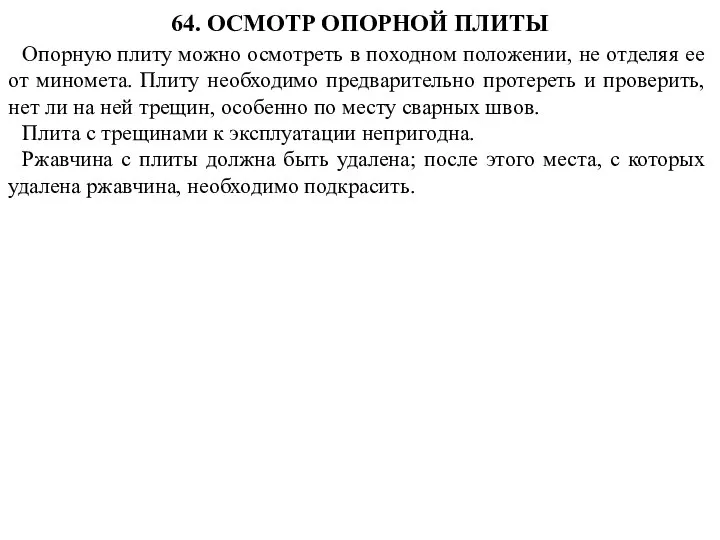 64. ОСМОТР ОПОРНОЙ ПЛИТЫ

Опорную плиту можно осмотреть в походном положении, не отделяя ее от миномета. Плиту необходимо предварительно протереть и проверить, нет ли на ней трещин, особенно по месту сварных швов.

Плита с трещинами к эксплуатации непригодна.

Ржавчина с плиты должна быть удалена; после этого места, с которых удалена ржавчина, необходимо подкрасить.